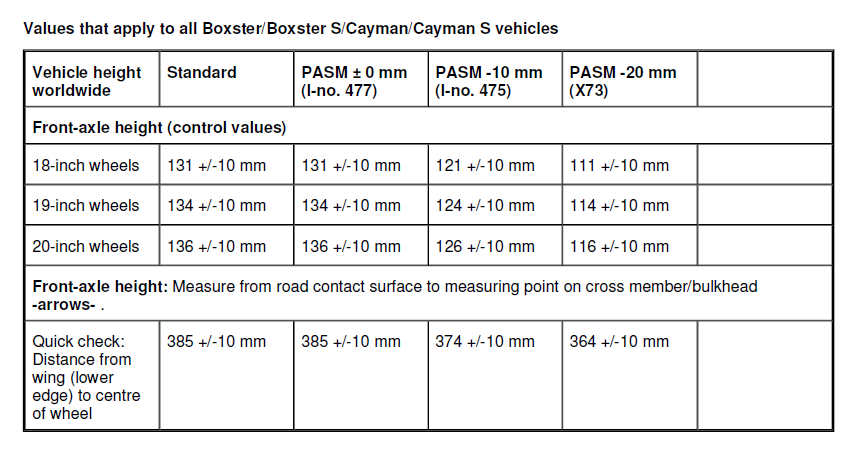 Values that apply to all Boxster/Boxster S/Cayman/Cayman S vehicles

| Vehicle height worldwide | Standard | PASM ± 0 mm (I-no. 477) | PASM -10 mm (I-no. 475) | PASM -20 mm (X73) | |
|---|---|---|---|---|---|
| Front-axle height (control values) | | | | | |
| 18-inch wheels | 131 +/-10 mm | 131 +/-10 mm | 121 +/-10 mm | 111 +/-10 mm | |
| 19-inch wheels | 134 +/-10 mm | 134 +/-10 mm | 124 +/-10 mm | 114 +/-10 mm | |
| 20-inch wheels | 136 +/-10 mm | 136 +/-10 mm | 126 +/-10 mm | 116 +/-10 mm | |
| Front-axle height: Measure from road contact surface to measuring point on cross member/bulkhead -arrows- . | | | | | |
| Quick check: Distance from wing (lower edge) to centre of wheel | 385 +/-10 mm | 385 +/-10 mm | 374 +/-10 mm | 364 +/-10 mm | |